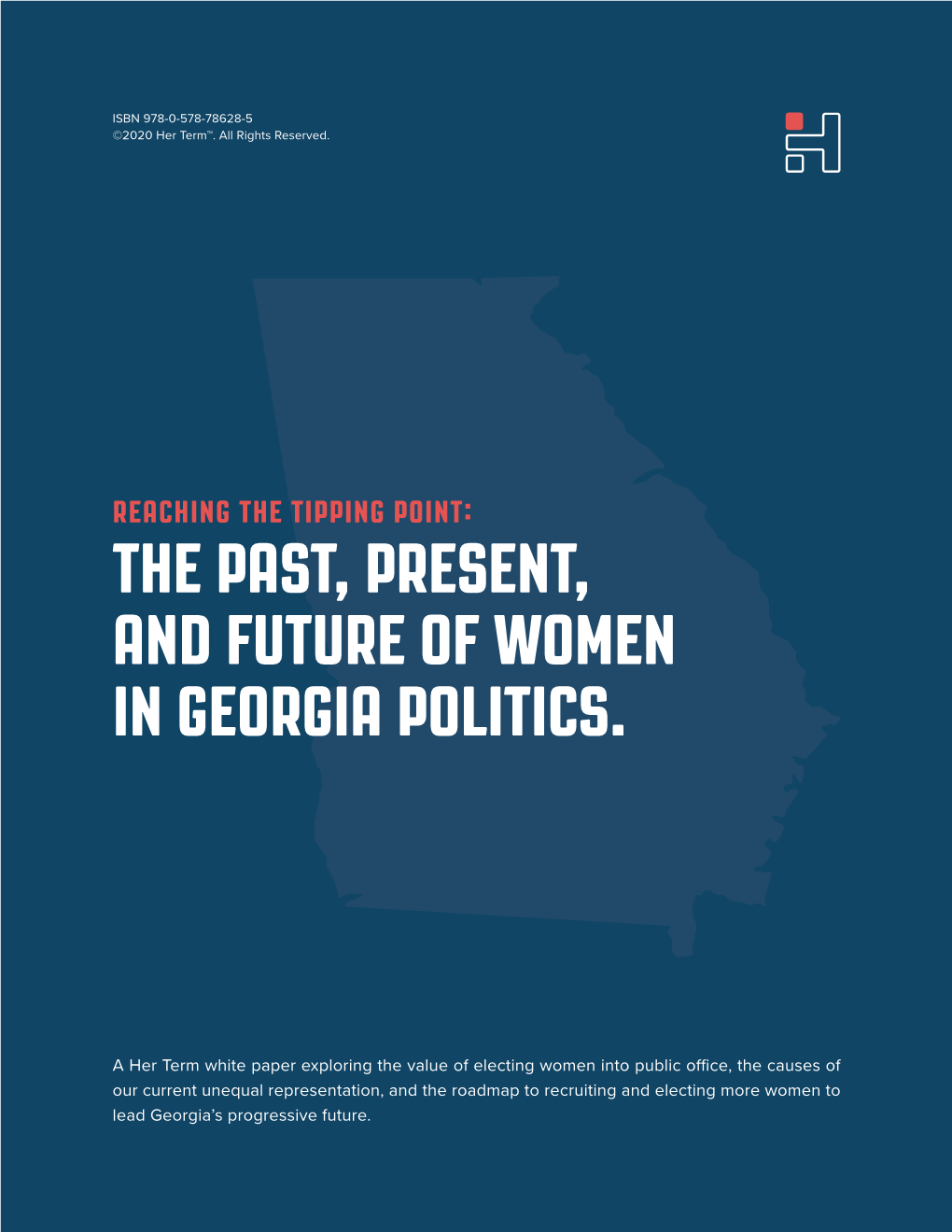 ISBN 978-0-578-78628-5
©2020 Her Term™. All Rights Reserved.

REACHING THE TIPPING POINT:
THE PAST, PRESENT, AND FUTURE OF WOMEN IN GEORGIA POLITICS.

A Her Term white paper exploring the value of electing women into public office, the causes of our current unequal representation, and the roadmap to recruiting and electing more women to lead Georgia's progressive future.